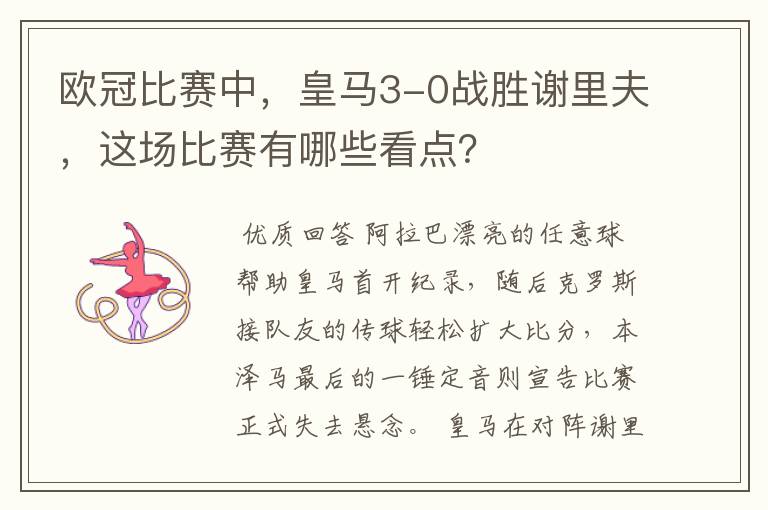 欧冠比赛中，皇马3-0战胜谢里夫，这场比赛有哪些看点?

优质回答 阿拉巴漂亮的任意球帮助皇马首开纪录，随后克罗斯接队友的传球轻松扩大比分，本泽马最后的一锤定音则宣告比赛正式失去悬念。 皇马在对阵谢里